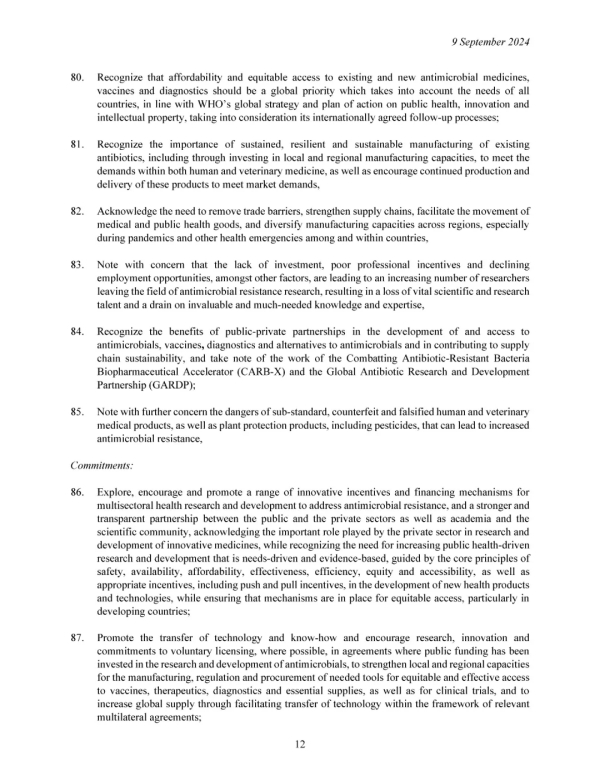 9 September 2024

80. Recognize that affordability and equitable access to existing and new antimicrobial medicines, vaccines and diagnostics should be a global priority which takes into account the needs of all countries, in line with WHO's global strategy and plan of action on public health, innovation and intellectual property, taking into consideration its internationally agreed follow-up processes;

81. Recognize the importance of sustained, resilient and sustainable manufacturing of existing antibiotics, including through investing in local and regional manufacturing capacities, to meet the demands within both human and veterinary medicine, as well as encourage continued production and delivery of these products to meet market demands,

82. Acknowledge the need to remove trade barriers, strengthen supply chains, facilitate the movement of medical and public health goods, and diversify manufacturing capacities across regions, especially during pandemics and other health emergencies among and within countries,

83. Note with concern that the lack of investment, poor professional incentives and declining employment opportunities, amongst other factors, are leading to an increasing number of researchers leaving the field of antimicrobial resistance research, resulting in a loss of vital scientific and research talent and a drain on invaluable and much-needed knowledge and expertise,

84. Recognize the benefits of public-private partnerships in the development of and access to antimicrobials, vaccines, diagnostics and alternatives to antimicrobials and in contributing to supply chain sustainability, and take note of the work of the Combatting Antibiotic-Resistant Bacteria Biopharmaceutical Accelerator (CARB-X) and the Global Antibiotic Research and Development Partnership (GARDP);

85. Note with further concern the dangers of sub-standard, counterfeit and falsified human and veterinary medical products, as well as plant protection products, including pesticides, that can lead to increased antimicrobial resistance,

Commitments:

86. Explore, encourage and promote a range of innovative incentives and financing mechanisms for multisectoral health research and development to address antimicrobial resistance, and a stronger and transparent partnership between the public and the private sectors as well as academia and the scientific community, acknowledging the important role played by the private sector in research and development of innovative medicines, while recognizing the need for increasing public health-driven research and development that is needs-driven and evidence-based, guided by the core principles of safety, availability, affordability, effectiveness, efficiency, equity and accessibility, as well as appropriate incentives, including push and pull incentives, in the development of new health products and technologies, while ensuring that mechanisms are in place for equitable access, particularly in developing countries;

87. Promote the transfer of technology and know-how and encourage research, innovation and commitments to voluntary licensing, where possible, in agreements where public funding has been invested in the research and development of antimicrobials, to strengthen local and regional capacities for the manufacturing, regulation and procurement of needed tools for equitable and effective access to vaccines, therapeutics, diagnostics and essential supplies, as well as for clinical trials, and to increase global supply through facilitating transfer of technology within the framework of relevant multilateral agreements;

12